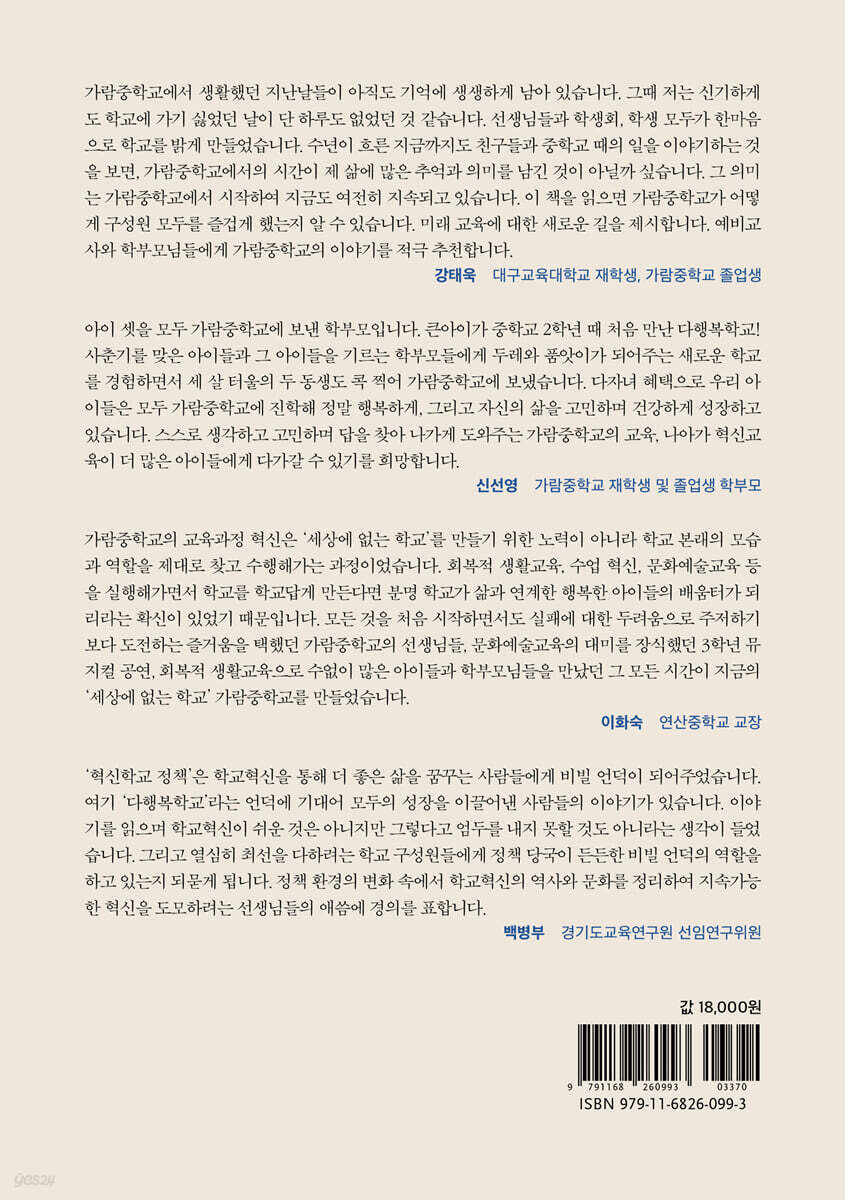 가람중학교에서 생활했던 지난날들이 아직도 기억에 생생하게 남아 있습니다. 그때 저는 신기하게도 학교에 가기 싫었던 날이 단 하루도 없었던 것 같습니다. 선생님들과 학생회, 학생 모두가 한마음으로 학교를 밝게 만들었습니다. 수년이 흐른 지금까지도 친구들과 중학교 때의 일을 이야기하는 것을 보면, 가람중학교에서의 시간이 제 삶에 많은 추억과 의미를 남긴 것이 아닐까 싶습니다. 그 의미는 가람중학교에서 시작하여 지금도 여전히 지속되고 있습니다. 이 책을 읽으면 가람중학교가 어떻게 구성원 모두를 즐겁게 했는지 알 수 있습니다. 미래 교육에 대한 새로운 길을 제시합니다. 예비교사와 학부모님들에게 가람중학교의 이야기를 적극 추천합니다.

강태욱 대구교육대학교 재학생, 가람중학교 졸업생

아이 셋을 모두 가람중학교에 보낸 학부모입니다. 큰아이가 중학교 2학년 때 처음 만난 다행복학교! 사춘기를 맞은 아이들과 그 아이들을 기르는 학부모들에게 두레와 품앗이가 되어주는 새로운 학교를 경험하면서 세 살 터울의 두 동생도 콕 찍어 가람중학교에 보냈습니다. 다자녀 혜택으로 우리 아이들은 모두 가람중학교에 진학해 정말 행복하게, 그리고 자신의 삶을 고민하며 건강하게 성장하고 있습니다. 스스로 생각하고 고민하며 답을 찾아 나가게 도와주는 가람중학교의 교육, 나아가 혁신교육이 더 많은 아이들에게 다가갈 수 있기를 희망합니다.

신선영 가람중학교 재학생 및 졸업생 학부모

가람중학교의 교육과정 혁신은 '세상에 없는 학교'를 만들기 위한 노력이 아니라 학교 본래의 모습과 역할을 제대로 찾고 수행해가는 과정이었습니다. 회복적 생활교육, 수업 혁신, 문화예술교육 등을 실행해가면서 학교를 학교답게 만든다면 분명 학교가 삶과 연계한 행복한 아이들의 배움터가 되리라는 확신이 있었기 때문입니다. 모든 것을 처음 시작하면서도 실패에 대한 두려움으로 주저하기보다 도전하는 즐거움을 택했던 가람중학교의 선생님들, 문화예술교육의 대미를 장식했던 3학년 뮤지컬 공연, 회복적 생활교육으로 수없이 많은 아이들과 학부모님들을 만났던 그 모든 시간이 지금의 '세상에 없는 학교' 가람중학교를 만들었습니다.

이화숙 연산중학교 교장

'혁신학교 정책'은 학교혁신을 통해 더 좋은 삶을 꿈꾸는 사람들에게 비빌 언덕이 되어주었습니다. 여기 '다행복학교'라는 언덕에 기대어 모두의 성장을 이끌어낸 사람들의 이야기가 있습니다. 이야기를 읽으며 학교혁신이 쉬운 것은 아니지만 그렇다고 엄두를 내지 못할 것도 아니라는 생각이 들었습니다. 그리고 열심히 최선을 다하려는 학교 구성원들에게 정책 당국이 든든한 비빌 언덕의 역할을 하고 있는지 되묻게 됩니다. 정책 환경의 변화 속에서 학교혁신의 역사와 문화를 정리하여 지속가능한 혁신을 도모하려는 선생님들의 애씀에 경의를 표합니다.

백병부 경기도교육연구원 선임연구위원

값 18,000원

9 791168 260993 03370
ISBN 979-11-6826-099-3

yes24